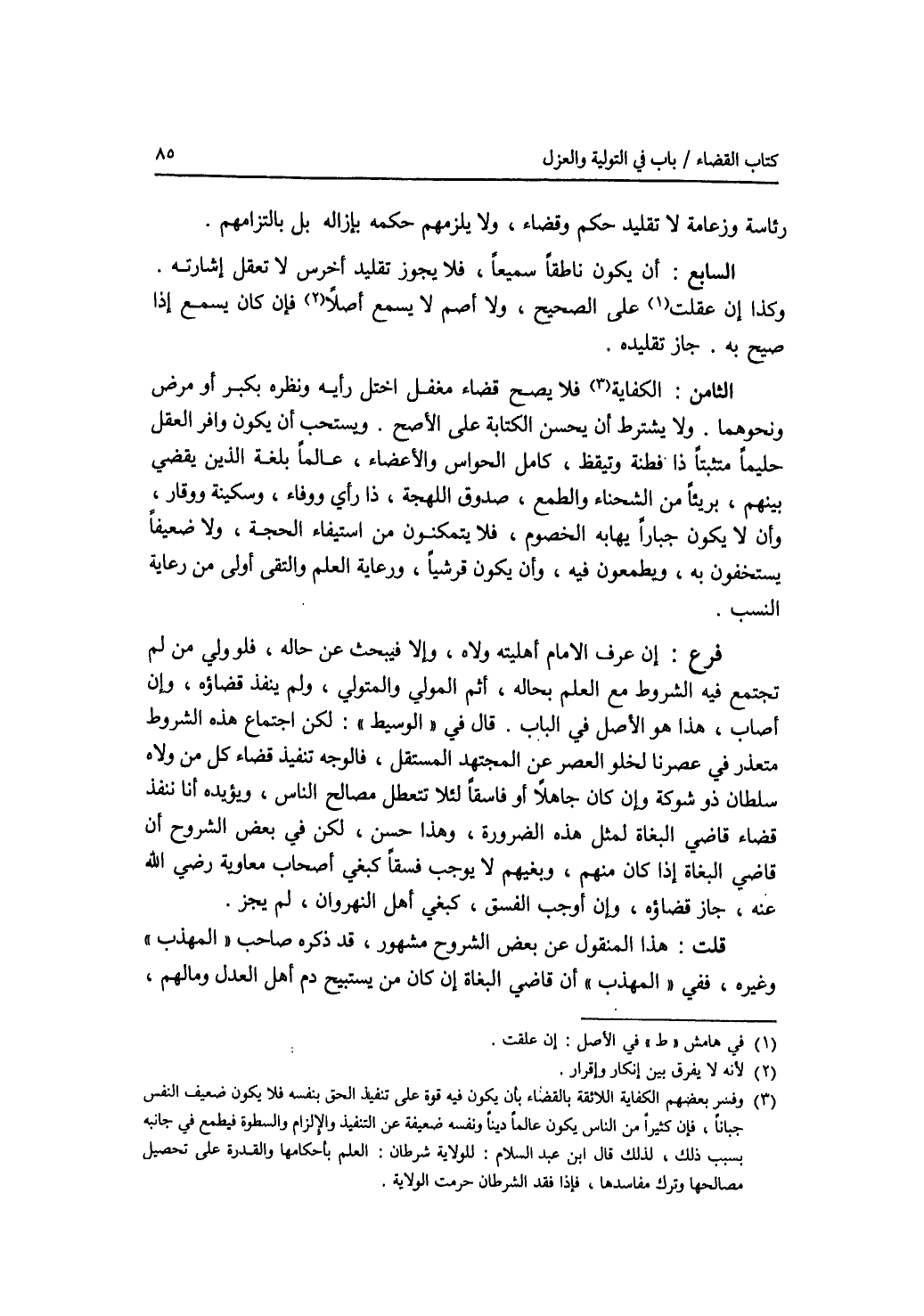 كتاب القضاء / باب في التولية والعزل ٨٥

رئاسة وزعامة لا تقليد حكم وقضاء ، ولا يلزمهم حكمه بإزاله بل بالتزامهم .

السابع : أن يكون ناطقاً سميعاً ، فلا يجوز تقليد أخرس لا تعقل إشارته . وكذا إن عقلت(١) على الصحيح ، ولا أصم لا يسمع أصلاً(٢) فإن كان يسمع إذا صيح به . جاز تقليده .

الثامن : الكفاية(٣) فلا يصح قضاء مغفل اختل رأيه ونظره بكبر أو مرض ونحوهما . ولا يشترط أن يحسن الكتابة على الأصح . ويستحب أن يكون وافر العقل حليماً متثبتاً ذا فطنة وتيقظ ، كامل الحواس والأعضاء ، عالماً بلغة الذين يقضي بينهم ، بريئاً من الشحناء والطمع ، صدوق اللهجة ، ذا رأي ووفاء ، وسكينة ووقار ، وأن لا يكون جباراً يهابه الخصوم ، فلا يتمكنون من استيفاء الحجة ، ولا ضعيفاً يستخفون به ، ويطمعون فيه ، وأن يكون قرشياً ، ورعاية العلم والتقى أولى من رعاية النسب .

فرع : إن عرف الامام أهليته ولاه ، وإلا فيبحث عن حاله ، فلو ولي من لم تجتمع فيه الشروط مع العلم بحاله ، أثم المولي والمتولي ، ولم ينفذ قضاؤه ، وإن أصاب ، هذا هو الأصل في الباب . قال في « الوسيط » : لكن اجتماع هذه الشروط متعذر في عصرنا لخلو العصر عن المجتهد المستقل ، فالوجه تنفيذ قضاء كل من ولاه سلطان ذو شوكة وإن كان جاهلاً أو فاسقاً لئلا تتعطل مصالح الناس ، ويؤيده أنا ننفذ قضاء قاضي البغاة لمثل هذه الضرورة ، وهذا حسن ، لكن في بعض الشروح أن قاضي البغاة إذا كان منهم ، وبغيهم لا يوجب فسقاً كبغي أصحاب معاوية رضي الله عنه ، جاز قضاؤه ، وإن أوجب الفسق ، كبغي أهل النهروان ، لم يجز .

قلت : هذا المنقول عن بعض الشروح مشهور ، قد ذكره صاحب « المهذب » وغيره ، ففي « المهذب » أن قاضي البغاة إن كان من يستبيح دم أهل العدل ومالهم ،

(١) في هامش « ط » في الأصل : إن علقت .
(٢) لأنه لا يفرق بين إنكار وإقرار .
(٣) وفسر بعضهم الكفاية اللائقة بالقضاء بأن يكون فيه قوة على تنفيذ الحق بنفسه فلا يكون ضعيف النفس جباناً ، فإن كثيراً من الناس يكون عالماً ديناً ونفسه ضعيفة عن التنفيذ والإلزام والسطوة فيطمع في جانبه بسبب ذلك ، لذلك قال ابن عبد السلام : للولاية شرطان : العلم بأحكامها والقدرة على تحصيل مصالحها وترك مفاسدها ، فإذا فقد الشرطان حرمت الولاية .